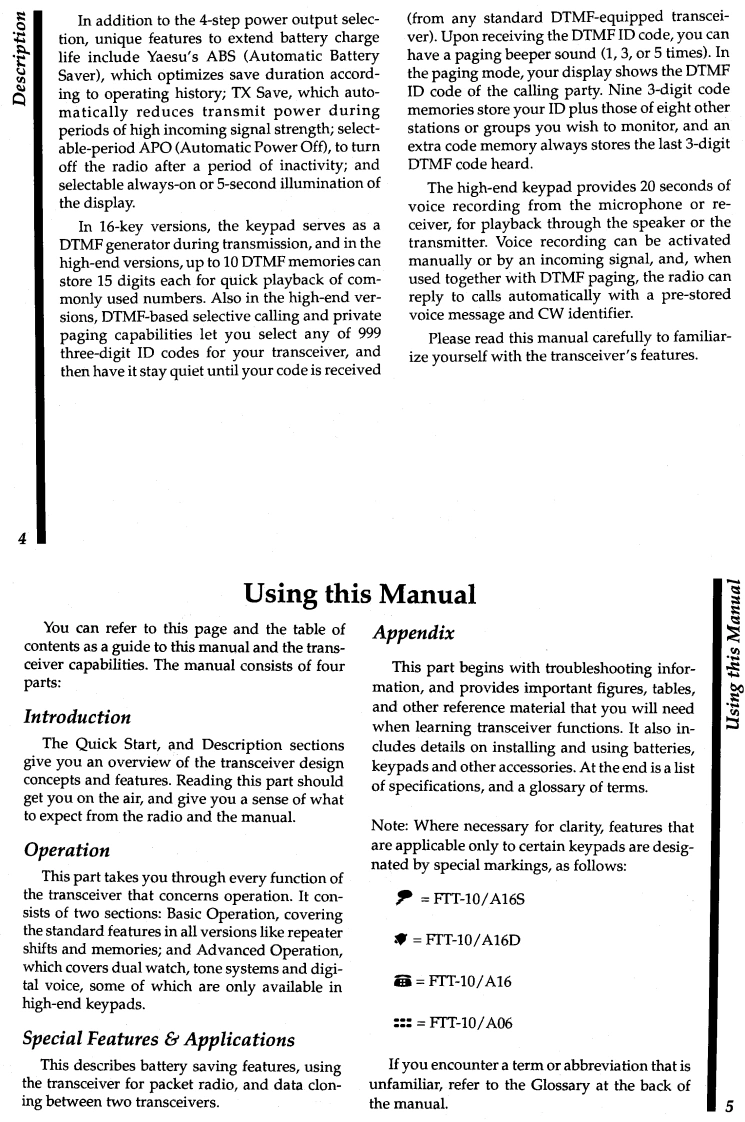 Description

In addition to the 4-step power output selection, unique features to extend battery charge life include Yaesu's ABS (Automatic Battery Saver), which optimizes save duration according to operating history; TX Save, which automatically reduces transmit power during periods of high incoming signal strength; selectable-period APO (Automatic Power Off), to turn off the radio after a period of inactivity; and selectable always-on or 5-second illumination of the display.

In 16-key versions, the keypad serves as a DTMF generator during transmission, and in the high-end versions, up to 10 DTMF memories can store 15 digits each for quick playback of commonly used numbers. Also in the high-end versions, DTMF-based selective calling and private paging capabilities let you select any of 999 three-digit ID codes for your transceiver, and then have it stay quiet until your code is received (from any standard DTMF-equipped transceiver). Upon receiving the DTMF ID code, you can have a paging beeper sound (1, 3, or 5 times). In the paging mode, your display shows the DTMF ID code of the calling party. Nine 3-digit code memories store your ID plus those of eight other stations or groups you wish to monitor, and an extra code memory always stores the last 3-digit DTMF code heard.

The high-end keypad provides 20 seconds of voice recording from the microphone or receiver, for playback through the speaker or the transmitter. Voice recording can be activated manually or by an incoming signal, and, when used together with DTMF paging, the radio can reply to calls automatically with a pre-stored voice message and CW identifier.

Please read this manual carefully to familiarize yourself with the transceiver's features.

4

Using this Manual

You can refer to this page and the table of contents as a guide to this manual and the transceiver capabilities. The manual consists of four parts:

Introduction

The Quick Start, and Description sections give you an overview of the transceiver design concepts and features. Reading this part should get you on the air, and give you a sense of what to expect from the radio and the manual.

Operation

This part takes you through every function of the transceiver that concerns operation. It consists of two sections: Basic Operation, covering the standard features in all versions like repeater shifts and memories; and Advanced Operation, which covers dual watch, tone systems and digital voice, some of which are only available in high-end keypads.

Special Features & Applications

This describes battery saving features, using the transceiver for packet radio, and data cloning between two transceivers.

Appendix

This part begins with troubleshooting information, and provides important figures, tables, and other reference material that you will need when learning transceiver functions. It also includes details on installing and using batteries, keypads and other accessories. At the end is a list of specifications, and a glossary of terms.

Note: Where necessary for clarity, features that are applicable only to certain keypads are designated by special markings, as follows:

= FTT-10/A16S

= FTT-10/A16D

= FTT-10/A16

= FTT-10/A06

If you encounter a term or abbreviation that is unfamiliar, refer to the Glossary at the back of the manual.

Using this Manual

5